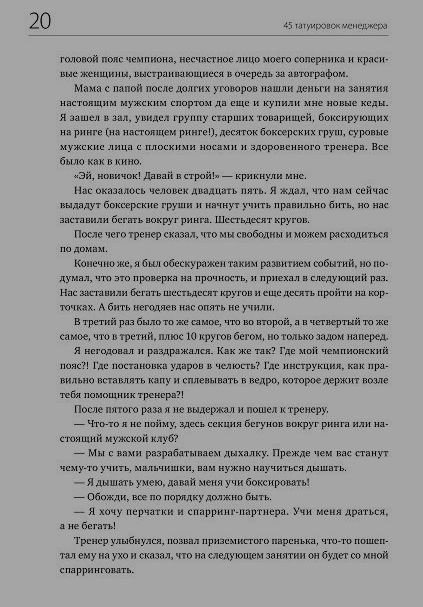 20

45 татуировок менеджера

головой пояс чемпиона, несчастное лицо моего соперника и красивые женщины, выстраивающиеся в очередь за автографом.

Мама с папой после долгих уговоров нашли деньги на занятия настоящим мужским спортом да еще и купили мне новые кеды. Я зашел в зал, увидел группу старших товарищей, боксирующих на ринге (на настоящем ринге!), десяток боксерских груш, суровые мужские лица с плоскими носами и здоровенного тренера. Все было как в кино.

«Эй, новичок! Давай в строй!» — крикнули мне.

Нас оказалось человек двадцать пять. Я ждал, что нам сейчас выдадут боксерские груши и начнут учить правильно бить, но нас заставили бегать вокруг ринга. Шестьдесят кругов.

После чего тренер сказал, что мы свободны и можем расходиться по домам.

Конечно же, я был обескуражен таким развитием событий, но подумал, что это проверка на прочность, и приехал в следующий раз. Нас заставили бегать шестьдесят кругов и еще десять пройти на корточках. А бить негодяев нас опять не учили.

В третий раз было то же самое, что во второй, а в четвертый то же самое, что в третий, плюс 10 кругов бегом, но только задом наперед.

Я негодовал и раздражался. Как же так? Где мой чемпионский пояс?! Где постановка ударов в челюсть? Где инструкция, как правильно вставлять капу и сплевывать в ведро, которое держит возле тебя помощник тренера?!

После пятого раза я не выдержал и пошел к тренеру.

— Что-то я не пойму, здесь секция бегунов вокруг ринга или настоящий мужской клуб?

— Мы с вами разрабатываем дыхалку. Прежде чем вас станут чему-то учить, мальчишки, вам нужно научиться дышать.

— Я дышать умею, давай меня учи боксировать!

— Обожди, все по порядку должно быть.

— Я хочу перчатки и спарринг-партнера. Учи меня драться, а не бегать!

Тренер улыбнулся, позвал приземистого паренька, что-то пошептал ему на ухо и сказал, что на следующем занятии он будет со мной спарринговать.